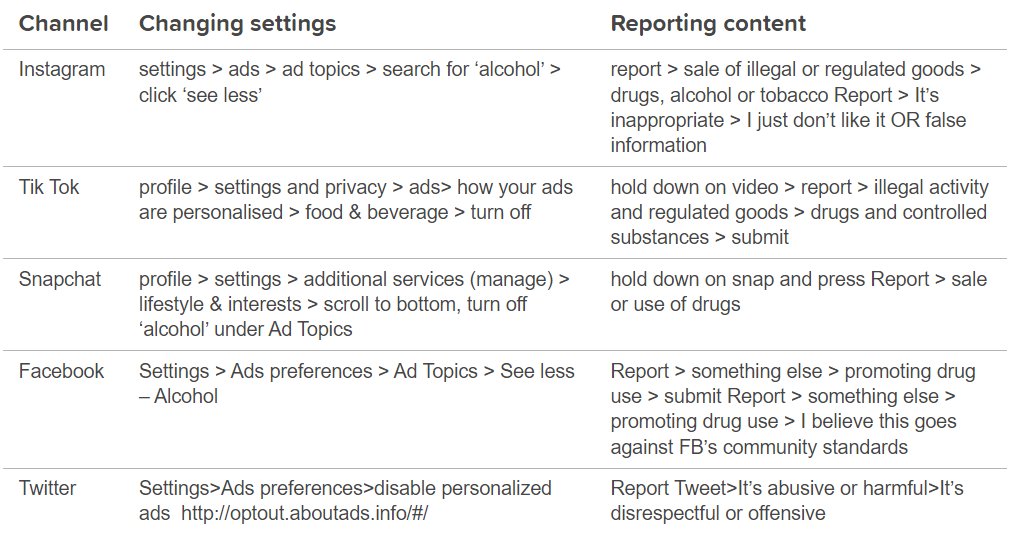 | Channel | Changing settings | Reporting content |
|---|---|---|
| Instagram | settings > ads > ad topics > search for 'alcohol' > click 'see less' | report > sale of illegal or regulated goods > drugs, alcohol or tobacco Report > It's inappropriate > I just don't like it OR false information |
| Tik Tok | profile > settings and privacy > ads> how your ads are personalised > food & beverage > turn off | hold down on video > report > illegal activity and regulated goods > drugs and controlled substances > submit |
| Snapchat | profile > settings > additional services (manage) > lifestyle & interests > scroll to bottom, turn off 'alcohol' under Ad Topics | hold down on snap and press Report > sale or use of drugs |
| Facebook | Settings > Ads preferences > Ad Topics > See less – Alcohol | Report > something else > promoting drug use > submit Report > something else > promoting drug use > I believe this goes against FB's community standards |
| Twitter | Settings>Ads preferences>disable personalized ads http://optout.aboutads.info/#/ | Report Tweet>It's abusive or harmful>It's disrespectful or offensive |